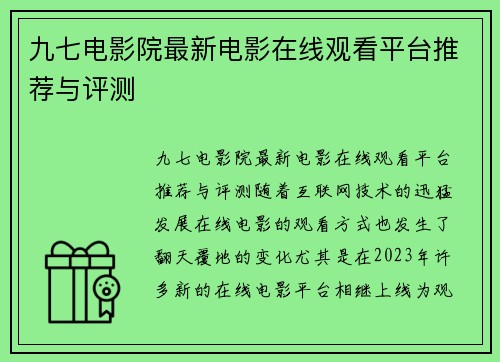 九七电影院最新电影在线观看平台推荐与评测

九七电影院最新电影在线观看平台推荐与评测随着互联网技术的迅猛发展在线电影的观看方式也发生了翻天覆地的变化尤其是在2023年许多新的在线电影平台相继上线为观